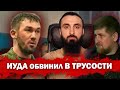 ИУДА обвинил В ТРУСОСТИ